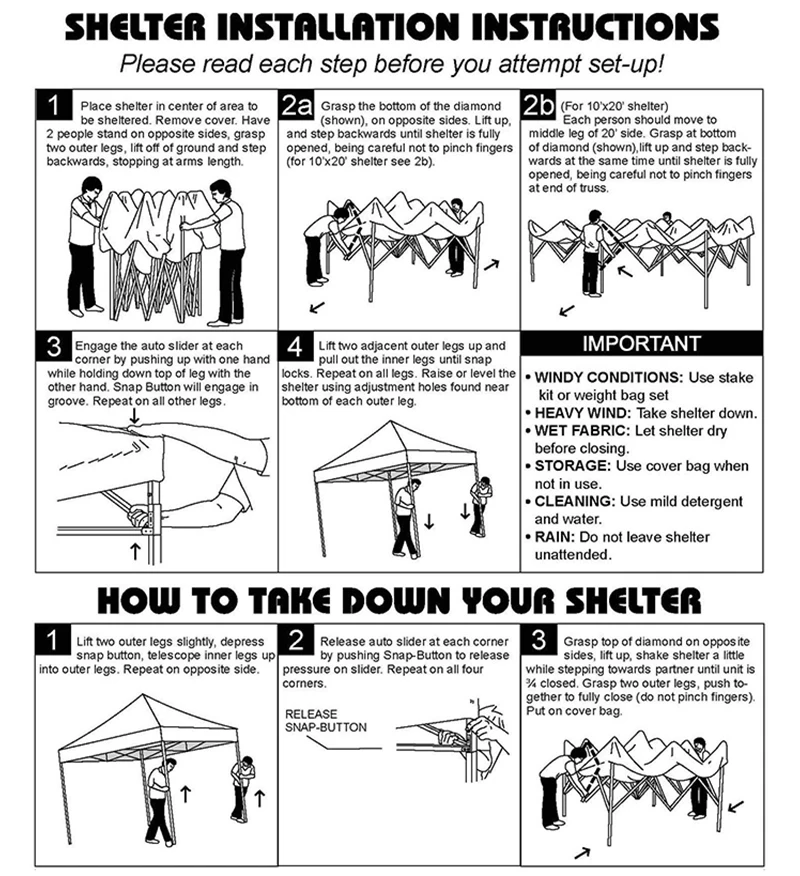 SHELTER INSTALLATION INSTRUCTIONS

Please read each step before you attempt set-up!

1 Place shelter in center of area to be sheltered. Remove cover. Have 2 people stand on opposite sides, grasp two outer legs, lift off of ground and step backwards, stopping at arms length.

2a Grasp the bottom of the diamond (shown), on opposite sides. Lift up, and step backwards until shelter is fully opened, being careful not to pinch fingers (for 10'x20' shelter see 2b).

2b (For 10'x20' shelter) Each person should move to middle leg of 20' side. Grasp at bottom of diamond (shown),lift up and step backwards at the same time until shelter is fully opened, being careful not to pinch fingers at end of truss.

3 Engage the auto slider at each corner by pushing up with one hand while holding down top of leg with the other hand. Snap Button will engage in groove. Repeat on all other legs.

4 Lift two adjacent outer legs up and pull out the inner legs until snap locks. Repeat on all legs. Raise or level the shelter using adjustment holes found near bottom of each outer leg.

IMPORTANT

• WINDY CONDITIONS: Use stake kit or weight bag set
• HEAVY WIND: Take shelter down.
• WET FABRIC: Let shelter dry before closing.
• STORAGE: Use cover bag when not in use.
• CLEANING: Use mild detergent and water.
• RAIN: Do not leave shelter unattended.

HOW TO TAKE DOWN YOUR SHELTER

1 Lift two outer legs slightly, depress snap button, telescope inner legs up into outer legs. Repeat on opposite side.

2 Release auto slider at each corner by pushing Snap-Button to release pressure on slider. Repeat on all four corners.

RELEASE SNAP-BUTTON

3 Grasp top of diamond on opposite sides, lift up, shake shelter a little while stepping towards partner until unit is ¾ closed. Grasp two outer legs, push together to fully close (do not pinch fingers). Put on cover bag.